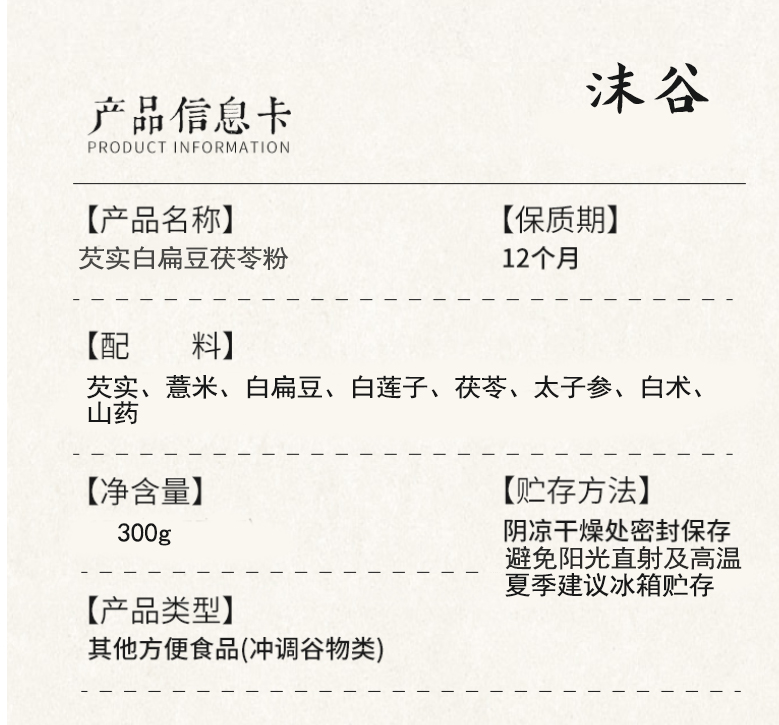 产品信息卡
PRODUCT INFORMATION

沫谷

【产品名称】
芡实白扁豆茯苓粉

【保质期】
12个月

【配　料】
芡实、薏米、白扁豆、白莲子、茯苓、太子参、白术、山药

【净含量】
300g

【产品类型】
其他方便食品(冲调谷物类)

【贮存方法】
阴凉干燥处密封保存
避免阳光直射及高温
夏季建议冰箱贮存